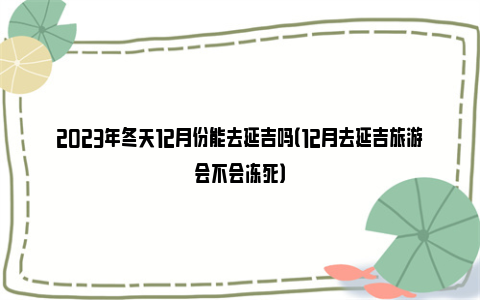 2023年冬天12月份能去延吉吗(12月去延吉旅游会不会冻死)